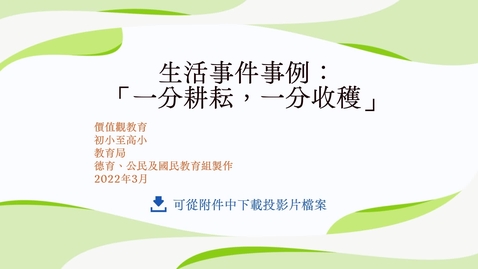 生活事件事例：
「一分耕耘，一分收穫」

價值觀教育
初小至高小
教育局
德育、公民及國民教育組製作
2022年3月

可從附件中下載投影片檔案